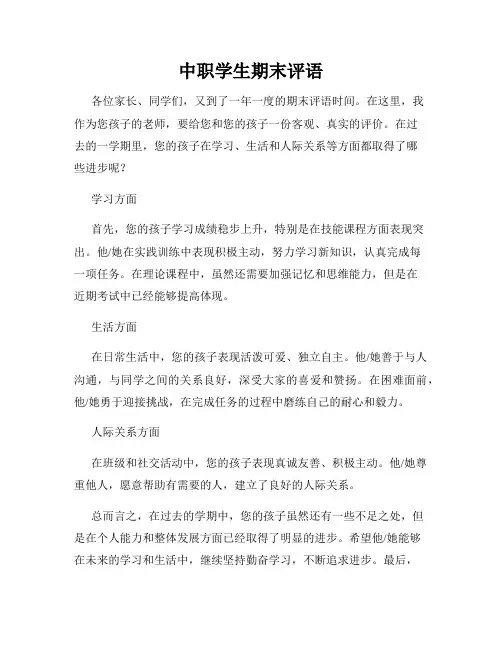 中职学生期末评语

各位家长、同学们，又到了一年一度的期末评语时间。在这里，我作为您孩子的老师，要给您和您的孩子一份客观、真实的评价。在过去的一学期里，您的孩子在学习、生活和人际关系等方面都取得了哪些进步呢？

学习方面

首先，您的孩子学习成绩稳步上升，特别是在技能课程方面表现突出。他/她在实践训练中表现积极主动，努力学习新知识，认真完成每一项任务。在理论课程中，虽然还需要加强记忆和思维能力，但是在近期考试中已经能够提高体现。

生活方面

在日常生活中，您的孩子表现活泼可爱、独立自主。他/她善于与人沟通，与同学之间的关系良好，深受大家的喜爱和赞扬。在困难面前，他/她勇于迎接挑战，在完成任务的过程中磨练自己的耐心和毅力。

人际关系方面

在班级和社交活动中，您的孩子表现真诚友善、积极主动。他/她尊重他人，愿意帮助有需要的人，建立了良好的人际关系。

总而言之，在过去的学期中，您的孩子虽然还有一些不足之处，但是在个人能力和整体发展方面已经取得了明显的进步。希望他/她能够在未来的学习和生活中，继续坚持勤奋学习，不断追求进步。最后，